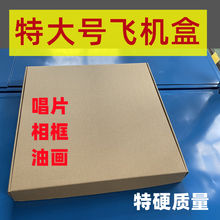 特大号飞机盒

唱片
相框
油画

特硬质量